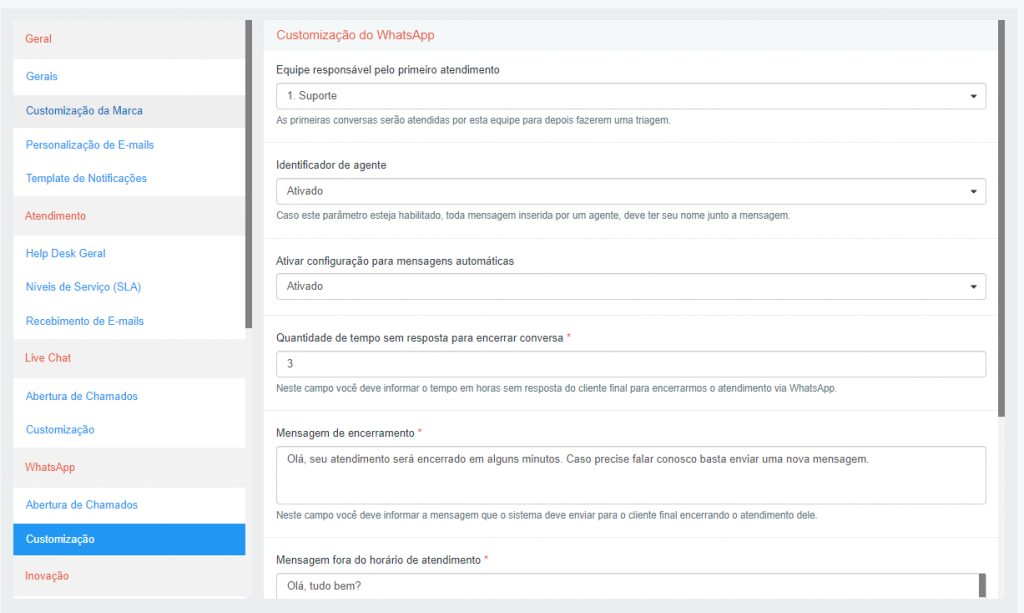 Geral

Gerais

Customização da Marca

Personalização de E-mails

Template de Notificações

Atendimento

Help Desk Geral

Níveis de Serviço (SLA)

Recebimento de E-mails

Live Chat

Abertura de Chamados

Customização

WhatsApp

Abertura de Chamados

Customização

Inovação

Customização do WhatsApp

Equipe responsável pelo primeiro atendimento

1. Suporte

As primeiras conversas serão atendidas por esta equipe para depois fazerem uma triagem.

Identificador de agente

Ativado

Caso este parâmetro esteja habilitado, toda mensagem inserida por um agente, deve ter seu nome junto a mensagem.

Ativar configuração para mensagens automáticas

Ativado

Quantidade de tempo sem resposta para encerrar conversa *

3

Neste campo você deve informar o tempo em horas sem resposta do cliente final para encerrarmos o atendimento via WhatsApp.

Mensagem de encerramento *

Olá, seu atendimento será encerrado em alguns minutos. Caso precise falar conosco basta enviar uma nova mensagem.

Neste campo você deve informar a mensagem que o sistema deve enviar para o cliente final encerrando o atendimento dele.

Mensagem fora do horário de atendimento *

Olá, tudo bem?